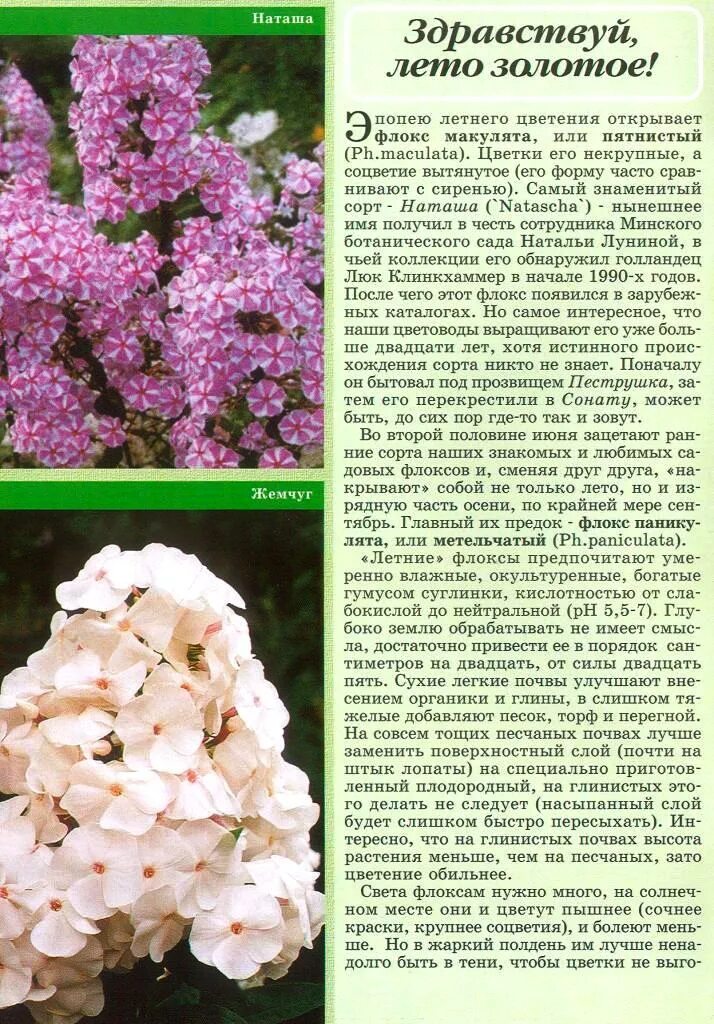 Наташа

Жемчуг

Здравствуй, лето золотое!

Эпопею летнего цветения открывает флокс макулята, или пятнистый (Ph.maculata). Цветки его некрупные, а соцветие вытянутое (его форму часто сравнивают с сиренью). Самый знаменитый сорт - Наташа (`Natascha`) - нынешнее имя получил в честь сотрудника Минского ботанического сада Натальи Луниной, в чьей коллекции его обнаружил голландец Люк Клинкхаммер в начале 1990-х годов. После чего этот флокс появился в зарубежных каталогах. Но самое интересное, что наши цветоводы выращивают его уже больше двадцати лет, хотя истинного происхождения сорта никто не знает. Поначалу он бытовал под прозвищем Пеструшка, затем его перекрестили в Сонату, может быть, до сих пор где-то так и зовут.

Во второй половине июня зацветают ранние сорта наших знакомых и любимых садовых флоксов и, сменяя друг друга, «накрывают» собой не только лето, но и изрядную часть осени, по крайней мере сентябрь. Главный их предок - флокс паникулята, или метельчатый (Ph.paniculata).

«Летние» флоксы предпочитают умеренно влажные, окультуренные, богатые гумусом суглинки, кислотностью от слабокислой до нейтральной (pH 5,5-7). Глубоко землю обрабатывать не имеет смысла, достаточно привести ее в порядок сантиметров на двадцать, от силы двадцать пять. Сухие легкие почвы улучшают внесением органики и глины, в слишком тяжелые добавляют песок, торф и перегной. На совсем тощих песчаных почвах лучше заменить поверхностный слой (почти на штык лопаты) на специально приготовленный плодородный, на глинистых этого делать не следует (насыпанный слой будет слишком быстро пересыхать). Интересно, что на глинистых почвах высота растения меньше, чем на песчаных, зато цветение обильнее.

Света флоксам нужно много, на солнечном месте они и цветут пышнее (сочнее краски, крупнее соцветия), и болеют меньше. Но в жаркий полдень им лучше ненадолго быть в тени, чтобы цветки не выго-